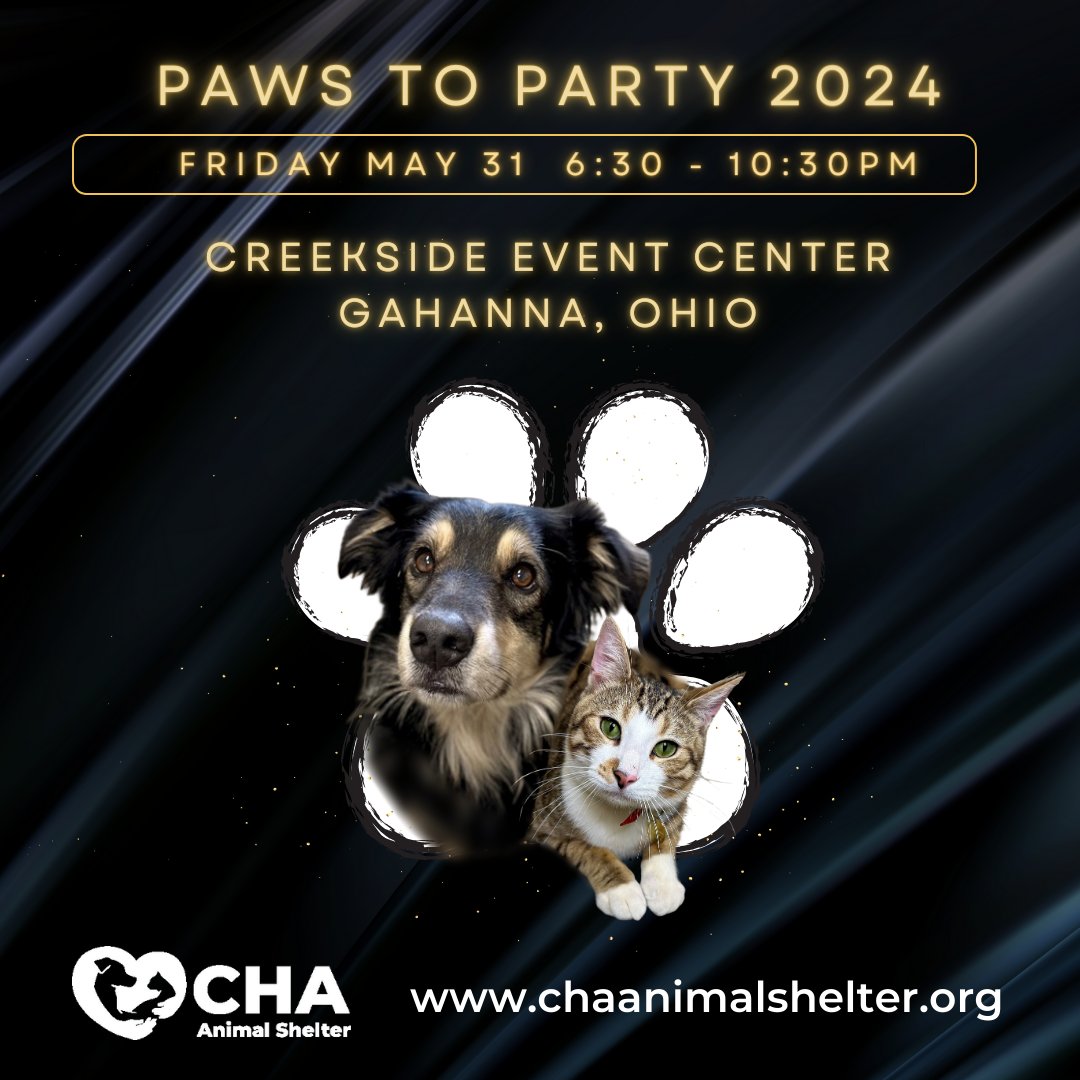 PAWS TO PARTY 2024

FRIDAY MAY 31 6:30 - 10:30PM

CREEKSIDE EVENT CENTER
GAHANNA, OHIO

CHA
Animal Shelter

www.chaanimalshelter.org